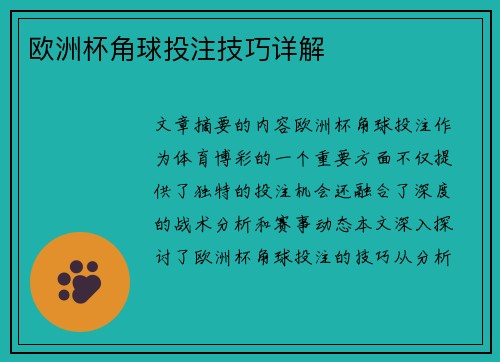 欧洲杯角球投注技巧详解

文章摘要的内容欧洲杯角球投注作为体育博彩的一个重要方面不仅提供了独特的投注机会还融合了深度的战术分析和赛事动态本文深入探讨了欧洲杯角球投注的技巧从分析